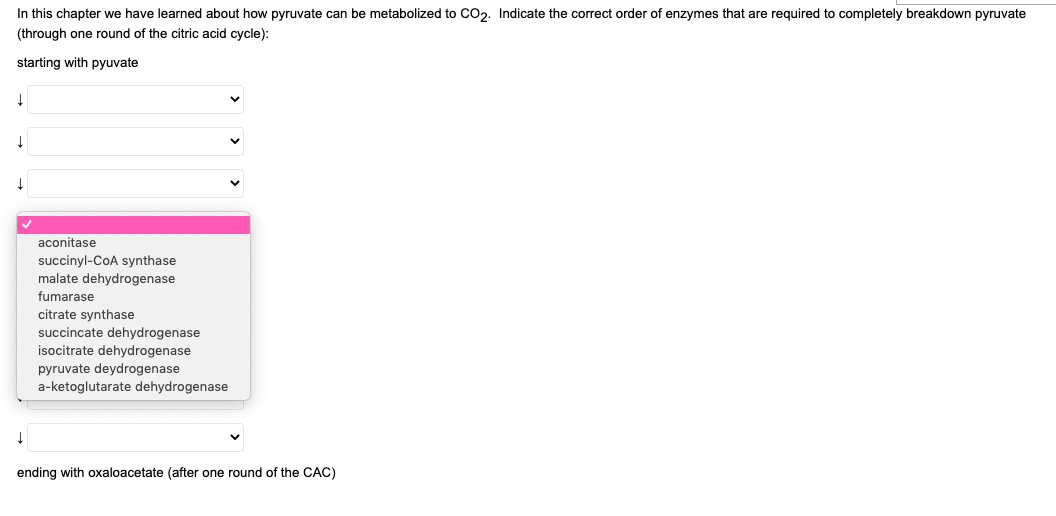 In this chapter we have learned about how pyruvate can be metabolized to $CO_2$. Indicate the correct order of enzymes that are required to completely breakdown pyruvate (through one round of the citric acid cycle):

starting with pyuvate

↓

↓

↓

✓
aconitase
succinyl-CoA synthase
malate dehydrogenase
fumarase
citrate synthase
succincate dehydrogenase
isocitrate dehydrogenase
pyruvate deydrogenase
a-ketoglutarate dehydrogenase

↓

ending with oxaloacetate (after one round of the CAC)